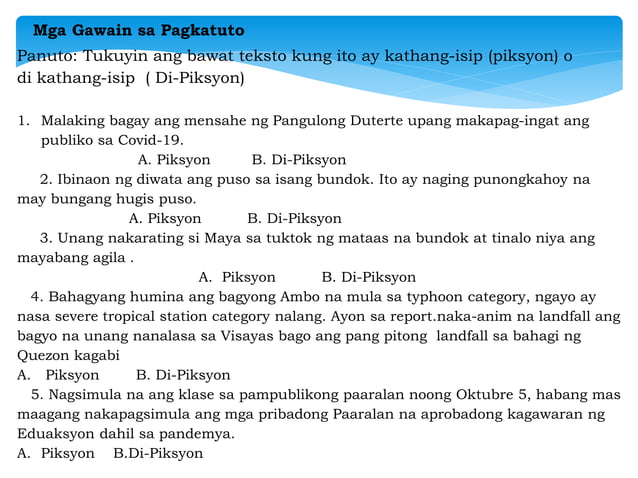 Mga Gawain sa Pagkatuto

Panuto: Tukuyin ang bawat teksto kung ito ay kathang-isip (piksyon) o di kathang-isip ( Di-Piksyon)

1. Malaking bagay ang mensahe ng Pangulong Duterte upang makapag-ingat ang publiko sa Covid-19.

A. Piksyon B. Di-Piksyon

2. Ibinaon ng diwata ang puso sa isang bundok. Ito ay naging punongkahoy na may bungang hugis puso.

A. Piksyon B. Di-Piksyon

3. Unang nakarating si Maya sa tuktok ng mataas na bundok at tinalo niya ang mayabang agila .

A. Piksyon B. Di-Piksyon

4. Bahagyang humina ang bagyong Ambo na mula sa typhoon category, ngayo ay nasa severe tropical station category nalang. Ayon sa report.naka-anim na landfall ang bagyo na unang nanalasa sa Visayas bago ang pang pitong landfall sa bahagi ng Quezon kagabi

A. Piksyon B. Di-Piksyon

5. Nagsimula na ang klase sa pampublikong paaralan noong Oktubre 5, habang mas maagang nakapagsimula ang mga pribadong Paaralan na aprobadong kagawaran ng Eduaksyon dahil sa pandemya.

A. Piksyon B.Di-Piksyon